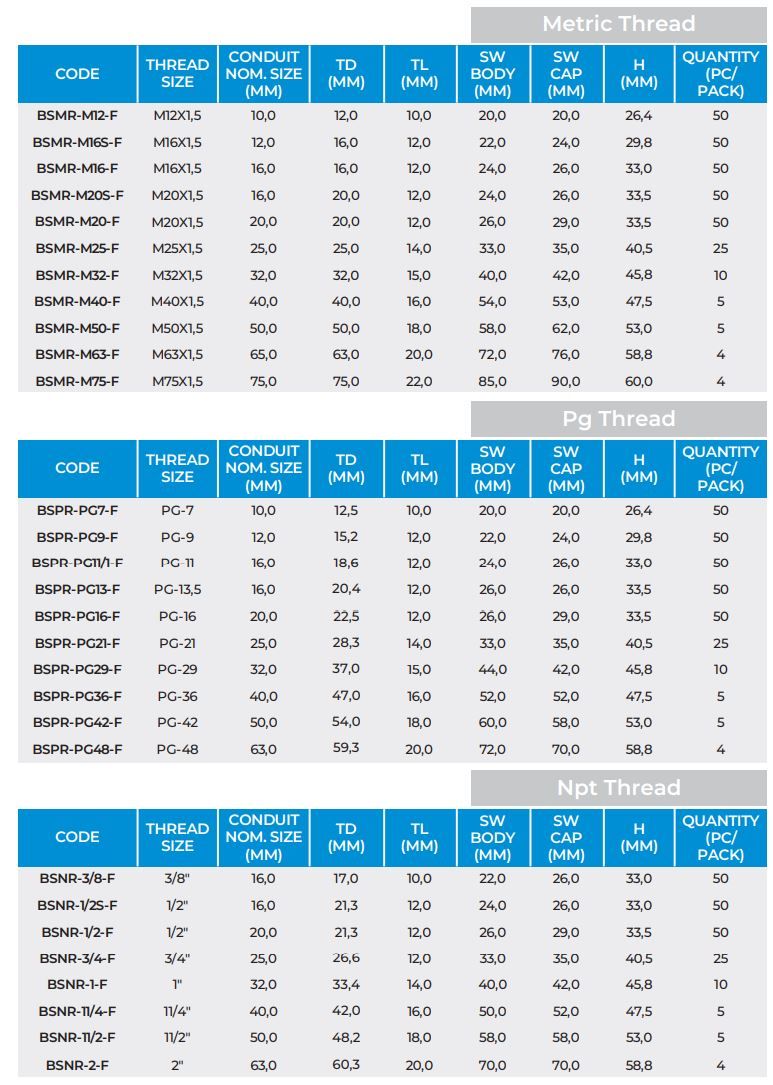 Metric Thread

| CODE | THREAD SIZE | CONDUIT NOM. SIZE (MM) | TD (MM) | TL (MM) | SW BODY (MM) | SW CAP (MM) | H (MM) | QUANTITY (PC/ PACK) |
|---|---|---|---|---|---|---|---|---|
| BSMR-M12-F | M12X1,5 | 10,0 | 12,0 | 10,0 | 20,0 | 20,0 | 26,4 | 50 |
| BSMR-M16S-F | M16X1,5 | 12,0 | 16,0 | 12,0 | 22,0 | 24,0 | 29,8 | 50 |
| BSMR-M16-F | M16X1,5 | 16,0 | 16,0 | 12,0 | 24,0 | 26,0 | 33,0 | 50 |
| BSMR-M20S-F | M20X1,5 | 16,0 | 20,0 | 12,0 | 24,0 | 26,0 | 33,5 | 50 |
| BSMR-M20-F | M20X1,5 | 20,0 | 20,0 | 12,0 | 26,0 | 29,0 | 33,5 | 50 |
| BSMR-M25-F | M25X1,5 | 25,0 | 25,0 | 14,0 | 33,0 | 35,0 | 40,5 | 25 |
| BSMR-M32-F | M32X1,5 | 32,0 | 32,0 | 15,0 | 40,0 | 42,0 | 45,8 | 10 |
| BSMR-M40-F | M40X1,5 | 40,0 | 40,0 | 16,0 | 54,0 | 53,0 | 47,5 | 5 |
| BSMR-M50-F | M50X1,5 | 50,0 | 50,0 | 18,0 | 58,0 | 62,0 | 53,0 | 5 |
| BSMR-M63-F | M63X1,5 | 65,0 | 63,0 | 20,0 | 72,0 | 76,0 | 58,8 | 4 |
| BSMR-M75-F | M75X1,5 | 75,0 | 75,0 | 22,0 | 85,0 | 90,0 | 60,0 | 4 |

Pg Thread

| CODE | THREAD SIZE | CONDUIT NOM. SIZE (MM) | TD (MM) | TL (MM) | SW BODY (MM) | SW CAP (MM) | H (MM) | QUANTITY (PC/ PACK) |
|---|---|---|---|---|---|---|---|---|
| BSPR-PG7-F | PG-7 | 10,0 | 12,5 | 10,0 | 20,0 | 20,0 | 26,4 | 50 |
| BSPR-PG9-F | PG-9 | 12,0 | 15,2 | 12,0 | 22,0 | 24,0 | 29,8 | 50 |
| BSPR-PG11/1-F | PG-11 | 16,0 | 18,6 | 12,0 | 24,0 | 26,0 | 33,0 | 50 |
| BSPR-PG13-F | PG-13,5 | 16,0 | 20,4 | 12,0 | 26,0 | 26,0 | 33,5 | 50 |
| BSPR-PG16-F | PG-16 | 20,0 | 22,5 | 12,0 | 26,0 | 29,0 | 33,5 | 50 |
| BSPR-PG21-F | PG-21 | 25,0 | 28,3 | 14,0 | 33,0 | 35,0 | 40,5 | 25 |
| BSPR-PG29-F | PG-29 | 32,0 | 37,0 | 15,0 | 44,0 | 42,0 | 45,8 | 10 |
| BSPR-PG36-F | PG-36 | 40,0 | 47,0 | 16,0 | 52,0 | 52,0 | 47,5 | 5 |
| BSPR-PG42-F | PG-42 | 50,0 | 54,0 | 18,0 | 60,0 | 58,0 | 53,0 | 5 |
| BSPR-PG48-F | PG-48 | 63,0 | 59,3 | 20,0 | 72,0 | 70,0 | 58,8 | 4 |

Npt Thread

| CODE | THREAD SIZE | CONDUIT NOM. SIZE (MM) | TD (MM) | TL (MM) | SW BODY (MM) | SW CAP (MM) | H (MM) | QUANTITY (PC/ PACK) |
|---|---|---|---|---|---|---|---|---|
| BSNR-3/8-F | 3/8" | 16,0 | 17,0 | 10,0 | 22,0 | 26,0 | 33,0 | 50 |
| BSNR-1/2S-F | 1/2" | 16,0 | 21,3 | 12,0 | 24,0 | 26,0 | 33,0 | 50 |
| BSNR-1/2-F | 1/2" | 20,0 | 21,3 | 12,0 | 26,0 | 29,0 | 33,5 | 50 |
| BSNR-3/4-F | 3/4" | 25,0 | 26,6 | 12,0 | 33,0 | 35,0 | 40,5 | 25 |
| BSNR-1-F | 1" | 32,0 | 33,4 | 14,0 | 40,0 | 42,0 | 45,8 | 10 |
| BSNR-11/4-F | 11/4" | 40,0 | 42,0 | 16,0 | 50,0 | 52,0 | 47,5 | 5 |
| BSNR-11/2-F | 11/2" | 50,0 | 48,2 | 18,0 | 58,0 | 58,0 | 53,0 | 5 |
| BSNR-2-F | 2" | 63,0 | 60,3 | 20,0 | 70,0 | 70,0 | 58,8 | 4 |